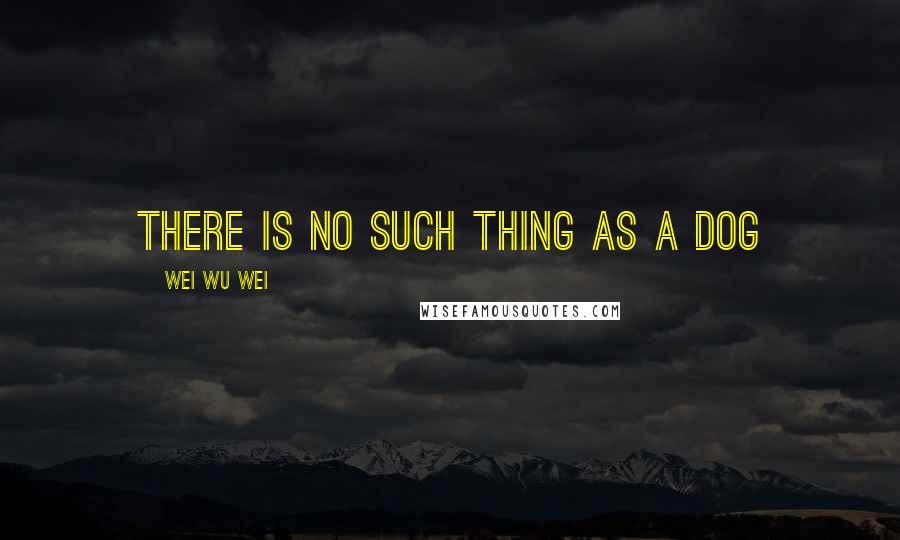 THERE IS NO SUCH THING AS A DOG

WEI WU WEI

WISEFAMOUSQUOTES.COM